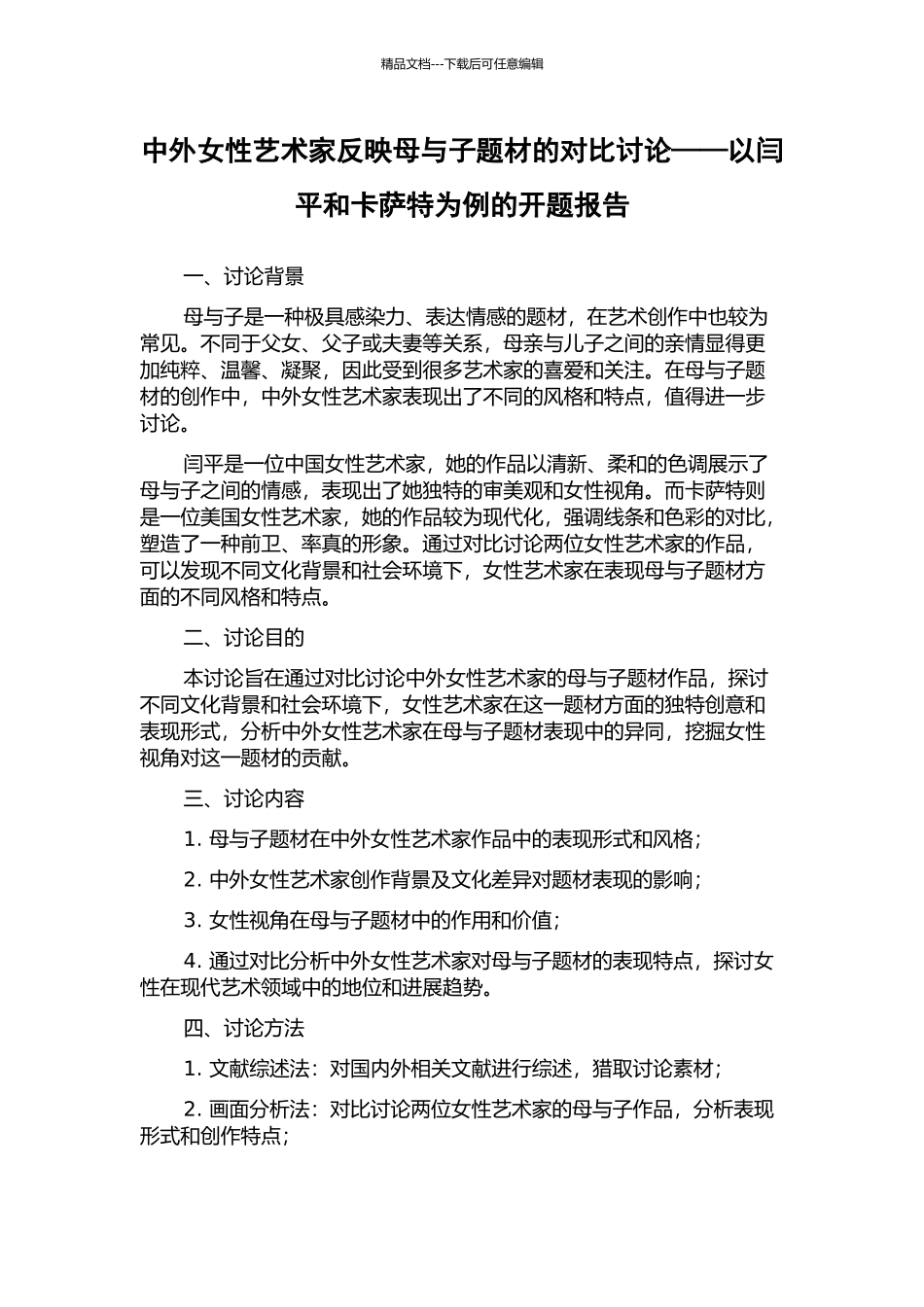 精品文档---下载后可任意编辑

中外女性艺术家反映母与子题材的对比讨论——以闫平和卡萨特为例的开题报告

一、讨论背景

母与子是一种极具感染力、表达情感的题材，在艺术创作中也较为常见。不同于父女、父子或夫妻等关系，母亲与儿子之间的亲情显得更加纯粹、温馨、凝聚，因此受到很多艺术家的喜爱和关注。在母与子题材的创作中，中外女性艺术家表现出了不同的风格和特点，值得进一步讨论。

闫平是一位中国女性艺术家，她的作品以清新、柔和的色调展示了母与子之间的情感，表现出了她独特的审美观和女性视角。而卡萨特则是一位美国女性艺术家，她的作品较为现代化，强调线条和色彩的对比，塑造了一种前卫、率真的形象。通过对比讨论两位女性艺术家的作品，可以发现不同文化背景和社会环境下，女性艺术家在表现母与子题材方面的不同风格和特点。

二、讨论目的

本讨论旨在通过对比讨论中外女性艺术家的母与子题材作品，探讨不同文化背景和社会环境下，女性艺术家在这一题材方面的独特创意和表现形式，分析中外女性艺术家在母与子题材表现中的异同，挖掘女性视角对这一题材的贡献。

三、讨论内容

1. 母与子题材在中外女性艺术家作品中的表现形式和风格；

2. 中外女性艺术家创作背景及文化差异对题材表现的影响；

3. 女性视角在母与子题材中的作用和价值；

4. 通过对比分析中外女性艺术家对母与子题材的表现特点，探讨女性在现代艺术领域中的地位和进展趋势。

四、讨论方法

1. 文献综述法：对国内外相关文献进行综述，猎取讨论素材；

2. 画面分析法：对比讨论两位女性艺术家的母与子作品，分析表现形式和创作特点；